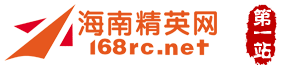 海南精英网
168rc.net
第一站